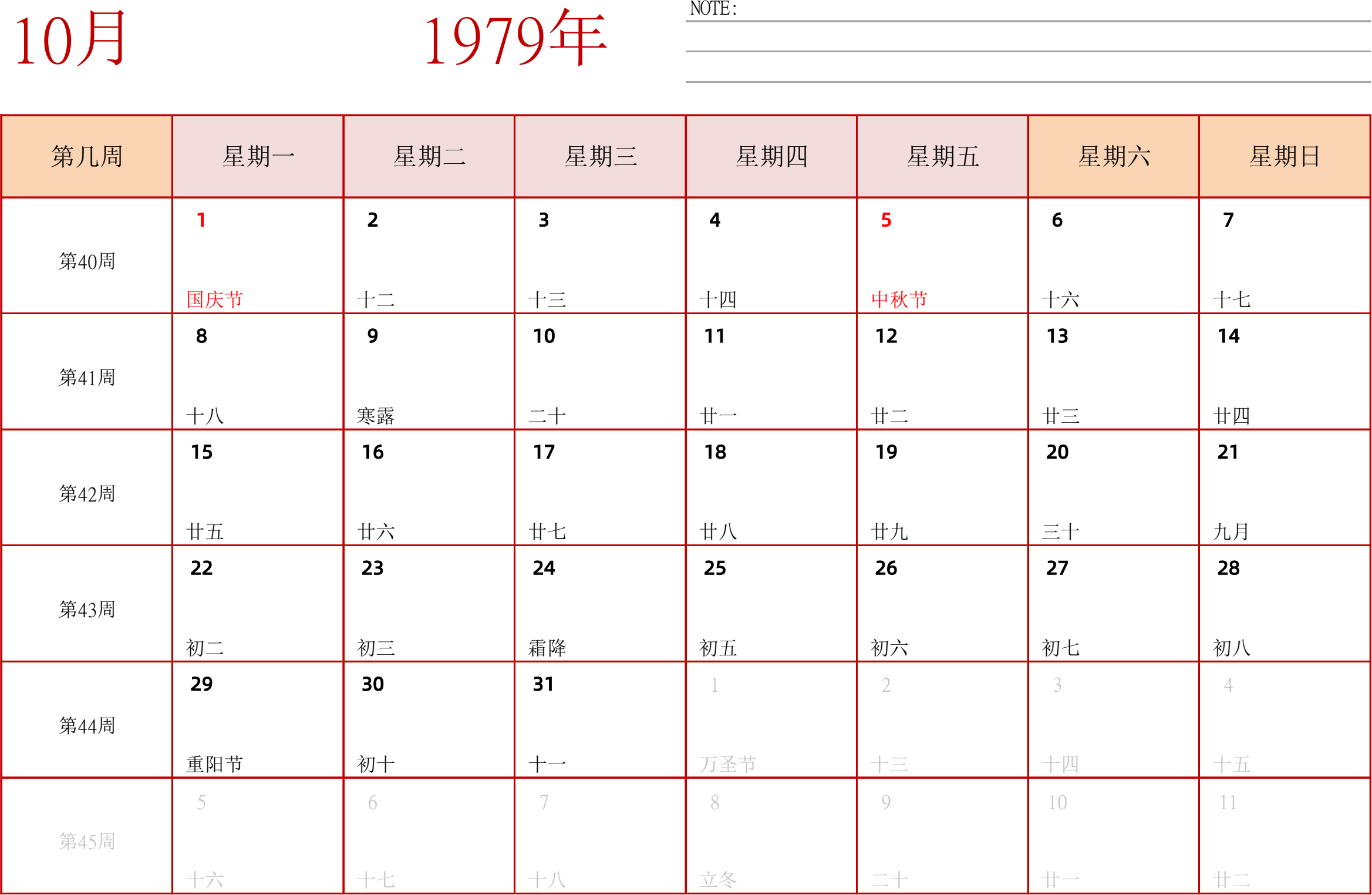 10月

1979年

NOTE:

| 第几周 | 星期一 | 星期二 | 星期三 | 星期四 | 星期五 | 星期六 | 星期日 |
|---|---|---|---|---|---|---|---|
| 第40周 | 1 国庆节 | 2 十二 | 3 十三 | 4 十四 | 5 中秋节 | 6 十六 | 7 十七 |
| 第41周 | 8 十八 | 9 寒露 | 10 二十 | 11 廿一 | 12 廿二 | 13 廿三 | 14 廿四 |
| 第42周 | 15 廿五 | 16 廿六 | 17 廿七 | 18 廿八 | 19 廿九 | 20 三十 | 21 九月 |
| 第43周 | 22 初二 | 23 初三 | 24 霜降 | 25 初五 | 26 初六 | 27 初七 | 28 初八 |
| 第44周 | 29 重阳节 | 30 初十 | 31 十一 | 1 万圣节 | 2 十三 | 3 十四 | 4 十五 |
| 第45周 | 5 十六 | 6 十七 | 7 十八 | 8 立冬 | 9 二十 | 10 廿一 | 11 廿二 |